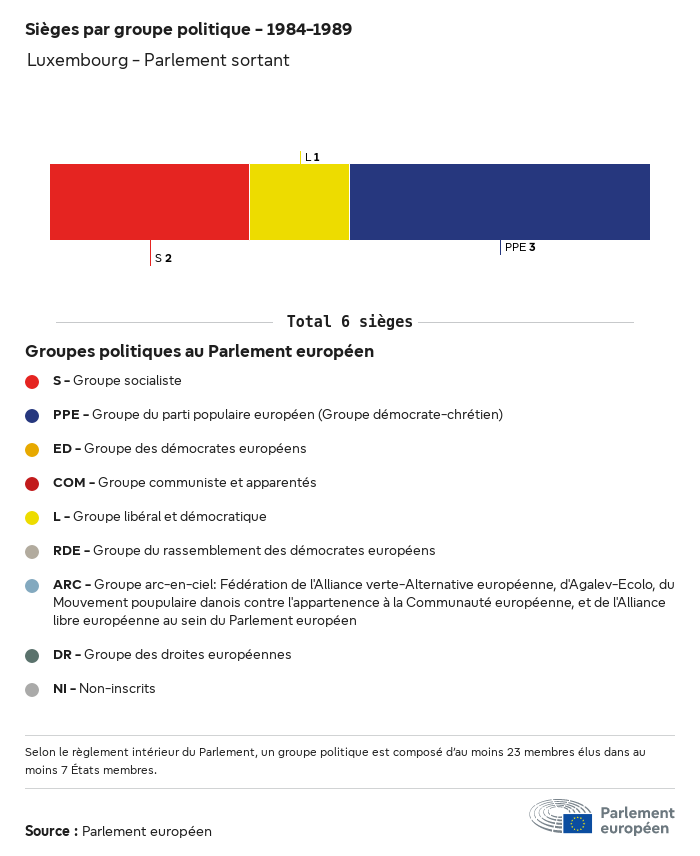 Sièges par groupe politique - 1984-1989

Luxembourg - Parlement sortant

L 1

S 2

PPE 3

Total 6 sièges

Groupes politiques au Parlement européen

S - Groupe socialiste

PPE - Groupe du parti populaire européen (Groupe démocrate-chrétien)

ED - Groupe des démocrates européens

COM - Groupe communiste et apparentés

L - Groupe libéral et démocratique

RDE - Groupe du rassemblement des démocrates européens

ARC - Groupe arc-en-ciel: Fédération de l'Alliance verte-Alternative européenne, d'Agalev-Ecolo, du Mouvement poupulaire danois contre l'appartenence à la Communauté européenne, et de l'Alliance libre européenne au sein du Parlement européen

DR - Groupe des droites européennes

NI - Non-inscrits

Selon le règlement intérieur du Parlement, un groupe politique est composé d'au moins 23 membres élus dans au moins 7 États membres.

Source : Parlement européen

Parlement européen